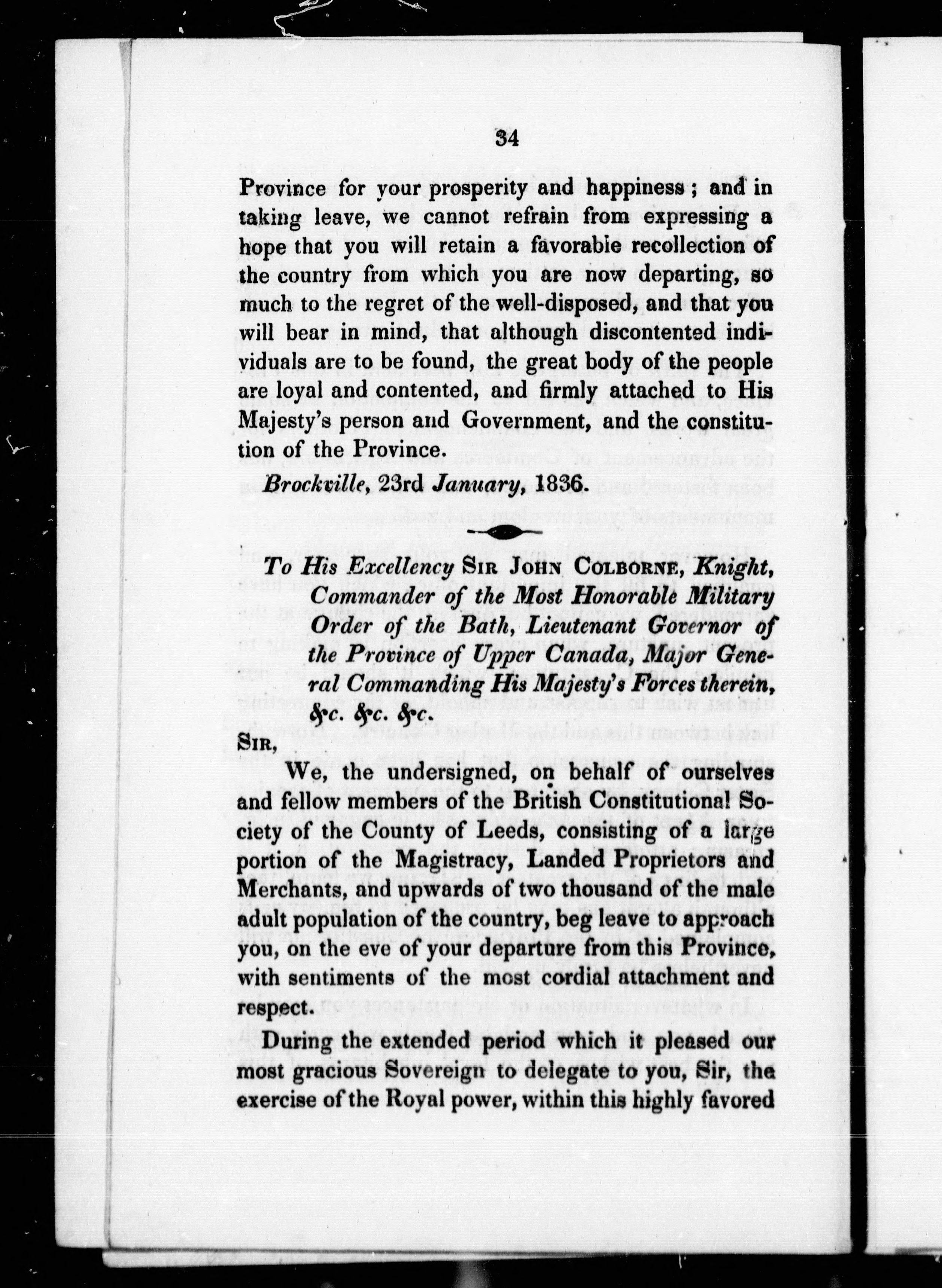 34

Province for your prosperity and happiness; and in taking leave, we cannot refrain from expressing a hope that you will retain a favorable recollection of the country from which you are now departing, so much to the regret of the well-disposed, and that you will bear in mind, that although discontented individuals are to be found, the great body of the people are loyal and contented, and firmly attached to His Majesty's person and Government, and the constitution of the Province.

Brockville, 23rd January, 1836.

To His Excellency Sir John Colborne, Knight, Commander of the Most Honorable Military Order of the Bath, Lieutenant Governor of the Province of Upper Canada, Major General Commanding His Majesty's Forces therein, &c. &c. &c.

Sir,

We, the undersigned, on behalf of ourselves and fellow members of the British Constitutional Society of the County of Leeds, consisting of a large portion of the Magistracy, Landed Proprietors and Merchants, and upwards of two thousand of the male adult population of the country, beg leave to approach you, on the eve of your departure from this Province, with sentiments of the most cordial attachment and respect.

During the extended period which it pleased our most gracious Sovereign to delegate to you, Sir, the exercise of the Royal power, within this highly favored